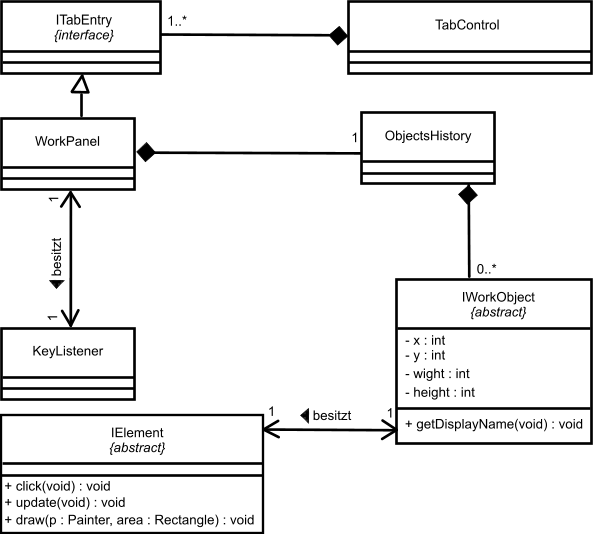 ITabEntry
{interface}

1..*

TabControl

WorkPanel

1

ObjectsHistory

1

besitzt

1

KeyListener

0..*

IWorkObject
{abstract}

- x : int
- y : int
- wight : int
- height : int

+ getDisplayName(void) : void

1

besitzt

1

IElement
{abstract}

+ click(void) : void
+ update(void) : void
+ draw(p : Painter, area : Rectangle) : void